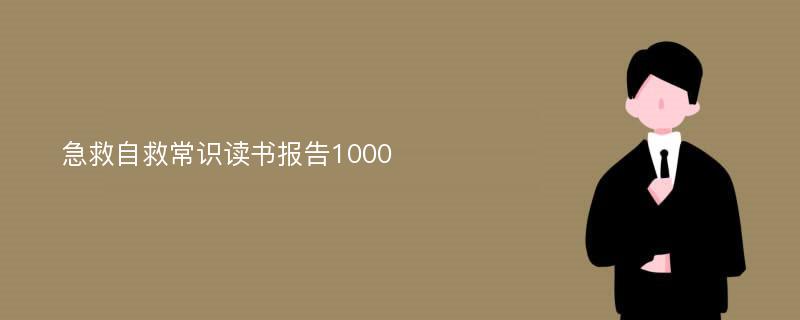 急救自救常识读书报告1000